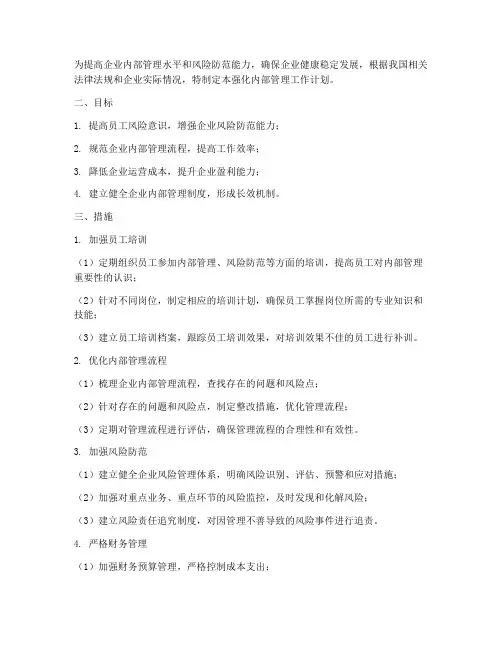 为提高企业内部管理水平和风险防范能力，确保企业健康稳定发展，根据我国相关法律法规和企业实际情况，特制定本强化内部管理工作计划。

二、目标

1. 提高员工风险意识，增强企业风险防范能力；

2. 规范企业内部管理流程，提高工作效率；

3. 降低企业运营成本，提升企业盈利能力；

4. 建立健全企业内部管理制度，形成长效机制。

三、措施

1. 加强员工培训

（1）定期组织员工参加内部管理、风险防范等方面的培训，提高员工对内部管理重要性的认识；

（2）针对不同岗位，制定相应的培训计划，确保员工掌握岗位所需的专业知识和技能；

（3）建立员工培训档案，跟踪员工培训效果，对培训效果不佳的员工进行补训。

2. 优化内部管理流程

（1）梳理企业内部管理流程，查找存在的问题和风险点；

（2）针对存在的问题和风险点，制定整改措施，优化管理流程；

（3）定期对管理流程进行评估，确保管理流程的合理性和有效性。

3. 加强风险防范

（1）建立健全企业风险管理体系，明确风险识别、评估、预警和应对措施；

（2）加强对重点业务、重点环节的风险监控，及时发现和化解风险；

（3）建立风险责任追究制度，对因管理不善导致的风险事件进行追责。

4. 严格财务管理

（1）加强财务预算管理，严格控制成本支出；